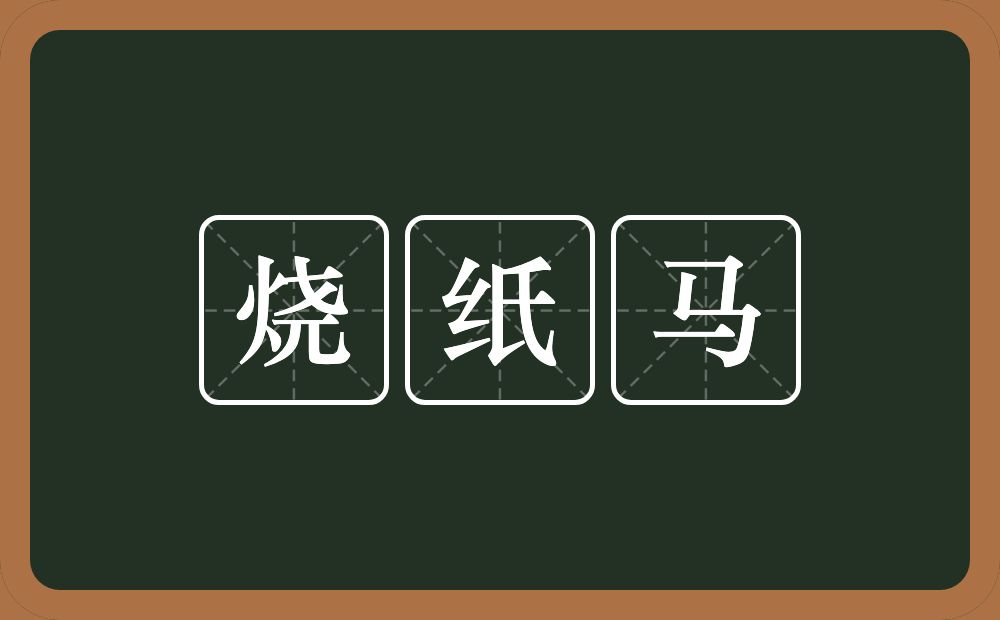 烧纸马